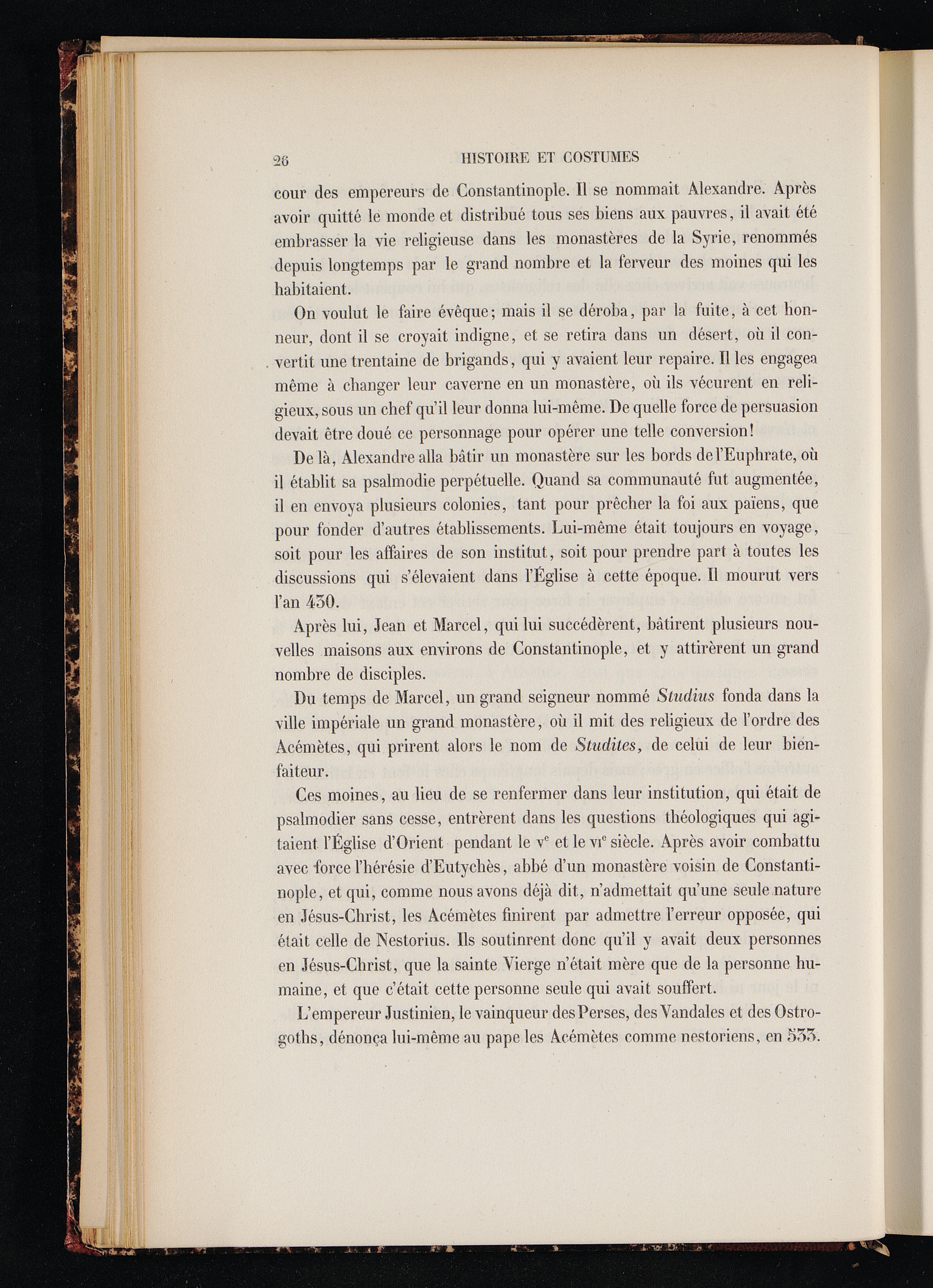 26 HISTOIRE ET COSTUMES

cour des empereurs de Constantinople. Il se nommait Alexandre. Après avoir quitté le monde et distribué tous ses biens aux pauvres, il avait été embrasser la vie religieuse dans les monastères de la Syrie, renommés depuis longtemps par le grand nombre et la ferveur des moines qui les habitaient.

On voulut le faire évêque; mais il se déroba, par la fuite, à cet honneur, dont il se croyait indigne, et se retira dans un désert, où il convertit une trentaine de brigands, qui y avaient leur repaire. Il les engagea même à changer leur caverne en un monastère, où ils vécurent en religieux, sous un chef qu'il leur donna lui-même. De quelle force de persuasion devait être doué ce personnage pour opérer une telle conversion!

De là, Alexandre alla bâtir un monastère sur les bords de l'Euphrate, où il établit sa psalmodie perpétuelle. Quand sa communauté fut augmentée, il en envoya plusieurs colonies, tant pour prêcher la foi aux païens, que pour fonder d'autres établissements. Lui-même était toujours en voyage, soit pour les affaires de son institut, soit pour prendre part à toutes les discussions qui s'élevaient dans l'Église à cette époque. Il mourut vers l'an 430.

Après lui, Jean et Marcel, qui lui succédèrent, bâtirent plusieurs nouvelles maisons aux environs de Constantinople, et y attirèrent un grand nombre de disciples.

Du temps de Marcel, un grand seigneur nommé Studius fonda dans la ville impériale un grand monastère, où il mit des religieux de l'ordre des Acémètes, qui prirent alors le nom de Studites, de celui de leur bienfaiteur.

Ces moines, au lieu de se renfermer dans leur institution, qui était de psalmodier sans cesse, entrèrent dans les questions théologiques qui agitaient l'Église d'Orient pendant le v$^{e}$ et le vi$^{e}$ siècle. Après avoir combattu avec force l'hérésie d'Eutychès, abbé d'un monastère voisin de Constantinople, et qui, comme nous avons déjà dit, n'admettait qu'une seule nature en Jésus-Christ, les Acémètes finirent par admettre l'erreur opposée, qui était celle de Nestorius. Ils soutinrent donc qu'il y avait deux personnes en Jésus-Christ, que la sainte Vierge n'était mère que de la personne humaine, et que c'était cette personne seule qui avait souffert.

L'empereur Justinien, le vainqueur des Perses, des Vandales et des Ostrogoths, dénonça lui-même au pape les Acémètes comme nestoriens, en 533.